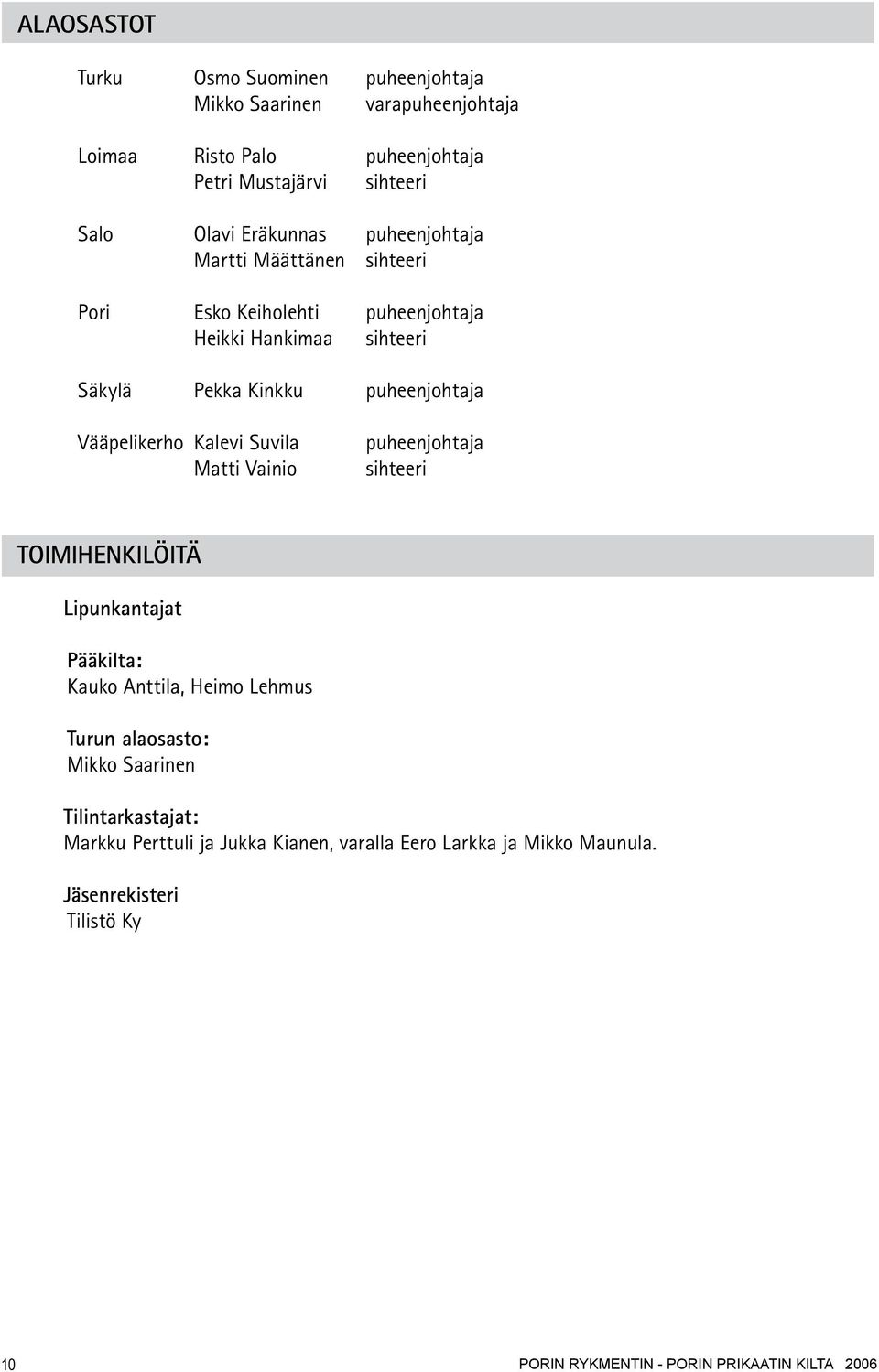 ALAOSASTOT

| | | |
|---|---|---|
| Turku | Osmo Suominen | puheenjohtaja |
| | Mikko Saarinen | varapuheenjohtaja |
| Loimaa | Risto Palo | puheenjohtaja |
| | Petri Mustajärvi | sihteeri |
| Salo | Olavi Eräkunnas | puheenjohtaja |
| | Martti Määttänen | sihteeri |
| Pori | Esko Keiholehti | puheenjohtaja |
| | Heikki Hankimaa | sihteeri |
| Säkylä | Pekka Kinkku | puheenjohtaja |
| Vääpelikerho | Kalevi Suvila | puheenjohtaja |
| | Matti Vainio | sihteeri |

TOIMIHENKILÖITÄ

Lipunkantajat

Pääkilta:
Kauko Anttila, Heimo Lehmus

Turun alaosasto:
Mikko Saarinen

Tilintarkastajat:
Markku Perttuli ja Jukka Kianen, varalla Eero Larkka ja Mikko Maunula.

Jäsenrekisteri
Tilistö Ky

10

PORIN RYKMENTIN - PORIN PRIKAATIN KILTA 2006